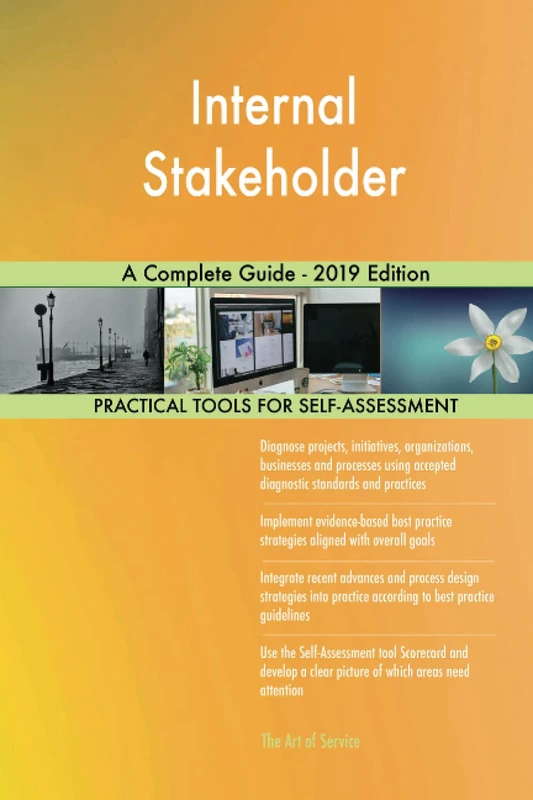 Internal Stakeholder

A Complete Guide - 2019 Edition

PRACTICAL TOOLS FOR SELF-ASSESSMENT

Diagnose projects, initiatives, organizations, businesses and processes using accepted diagnostic standards and practices

Implement evidence-based best practice strategies aligned with overall goals

Integrate recent advances and process design strategies into practice according to best practice guidelines

Use the Self-Assessment tool Scorecard and develop a clear picture of which areas need attention

The Art of Service